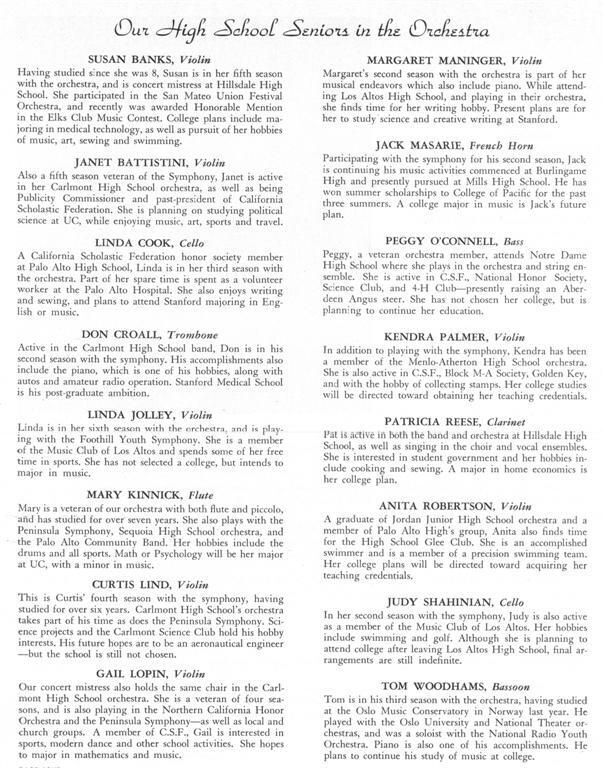 Our High School Seniors in the Orchestra

SUSAN BANKS, Violin
Having studied since she was 8, Susan is in her fifth season with the orchestra, and is concert mistress at Hillsdale High School. She participated in the San Mateo Union Festival Orchestra, and recently was awarded Honorable Mention in the Elks Club Music Contest. College plans include majoring in medical technology, as well as pursuit of her hobbies of music, art, sewing and swimming.

JANET BATTISTINI, Violin
Also a fifth season veteran of the Symphony, Janet is active in her Carlmont High School orchestra, as well as being Publicity Commissioner and past-president of California Scholastic Federation. She is planning on studying political science at UC, while enjoying music, art, sports and travel.

LINDA COOK, Cello
A California Scholastic Federation honor society member at Palo Alto High School, Linda is in her third season with the orchestra. Part of her spare time is spent as a volunteer worker at the Palo Alto Hospital. She also enjoys writing and sewing, and plans to attend Stanford majoring in English or music.

DON CROALL, Trombone
Active in the Carlmont High School band, Don is in his second season with the symphony. His accomplishments also include the piano, which is one of his hobbies, along with autos and amateur radio operation. Stanford Medical School is his post-graduate ambition.

LINDA JOLLEY, Violin
Linda is in her sixth season with the orchestra, and is playing with the Foothill Youth Symphony. She is a member of the Music Club of Los Altos and spends some of her free time in sports. She has not selected a college, but intends to major in music.

MARY KINNICK, Flute
Mary is a veteran of our orchestra with both flute and piccolo, and has studied for over seven years. She also plays with the Peninsula Symphony, Sequoia High School orchestra, and the Palo Alto Community Band. Her hobbies include the drums and all sports. Math or Psychology will be her major at UC, with a minor in music.

CURTIS LIND, Violin
This is Curtis' fourth season with the symphony, having studied for over six years. Carlmont High School's orchestra takes part of his time as does the Peninsula Symphony. Science projects and the Carlmont Science Club hold his hobby interests. His future hopes are to be an aeronautical engineer —but the school is still not chosen.

GAIL LOPIN, Violin
Our concert mistress also holds the same chair in the Carlmont High School orchestra. She is a veteran of four seasons, and is also playing in the Northern California Honor Orchestra and the Peninsula Symphony—as well as local and church groups. A member of C.S.F., Gail is interested in sports, modern dance and other school activities. She hopes to major in mathematics and music.

MARGARET MANINGER, Violin
Margaret's second season with the orchestra is part of her musical endeavors which also include piano. While attending Los Altos High School, and playing in their orchestra, she finds time for her writing hobby. Present plans are for her to study science and creative writing at Stanford.

JACK MASARIE, French Horn
Participating with the symphony for his second season, Jack is continuing his music activities commenced at Burlingame High and presently pursued at Mills High School. He has won summer scholarships to College of Pacific for the past three summers. A college major in music is Jack's future plan.

PEGGY O'CONNELL, Bass
Peggy, a veteran orchestra member, attends Notre Dame High School where she plays in the orchestra and string ensemble. She is active in C.S.F., National Honor Society, Science Club, and 4-H Club—presently raising an Aberdeen Angus steer. She has not chosen her college, but is planning to continue her education.

KENDRA PALMER, Violin
In addition to playing with the symphony, Kendra has been a member of the Menlo-Atherton High School orchestra. She is also active in C.S.F., Block M-A Society, Golden Key, and with the hobby of collecting stamps. Her college studies will be directed toward obtaining her teaching credentials.

PATRICIA REESE, Clarinet
Pat is active in both the band and orchestra at Hillsdale High School, as well as singing in the choir and vocal ensembles. She is interested in student government and her hobbies include cooking and sewing. A major in home economics is her college plan.

ANITA ROBERTSON, Violin
A graduate of Jordan Junior High School orchestra and a member of Palo Alto High's group, Anita also finds time for the High School Glee Club. She is an accomplished swimmer and is a member of a precision swimming team. Her college plans will be directed toward acquiring her teaching credentials.

JUDY SHAHINIAN, Cello
In her second season with the symphony, Judy is also active as a member of the Music Club of Los Altos. Her hobbies include swimming and golf. Although she is planning to attend college after leaving Los Altos High School, final arrangements are still indefinite.

TOM WOODHAMS, Bassoon
Tom is in his third season with the orchestra, having studied at the Oslo Music Conservatory in Norway last year. He played with the Oslo University and National Theater orchestras, and was a soloist with the National Radio Youth Orchestra. Piano is also one of his accomplishments. He plans to continue his study of music at college.